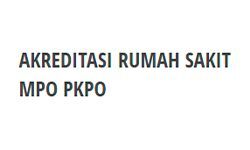 AKREDITASI RUMAH SAKIT MPO PKPO